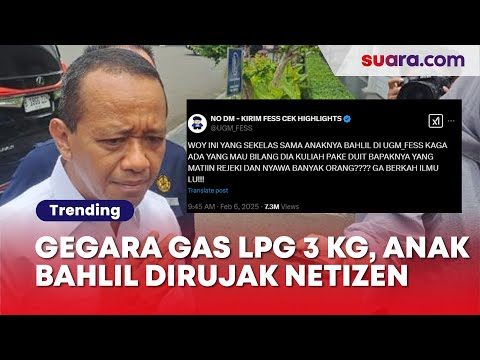 suara.com

NO DM - KIRIM FESS CEK HIGHLIGHTS
@UGM_FESS

WOY INI YANG SEKELAS SAMA ANAKNYA BAHLIL DI UGM_FESS KAGA ADA YANG MAU BILANG DIA KULIAH PAKE DUIT BAPAKNYA YANG MATIIN REJEKI DAN NYAWA BANYAK ORANG???? GA BERKAH ILMU LU!!!

Translate post

9:45 AM · Feb 6, 2025 · 7.3M Views

Trending

GEGARA GAS LPG 3 KG, ANAK BAHLIL DIRUJAK NETIZEN